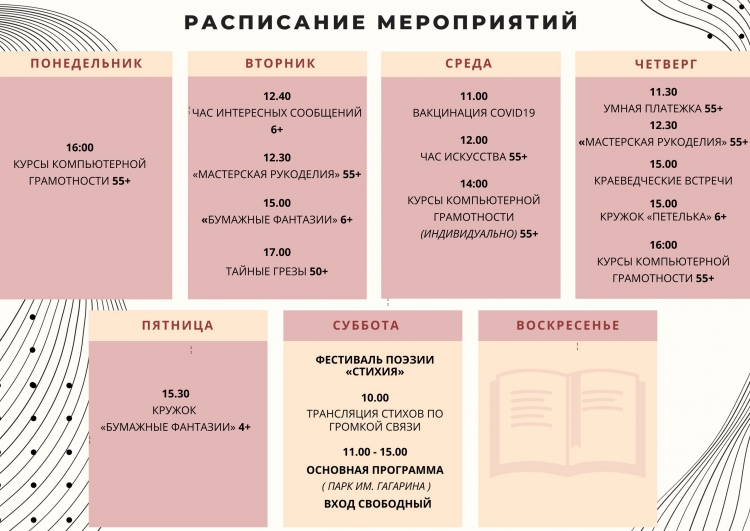 РАСПИСАНИЕ МЕРОПРИЯТИЙ

ПОНЕДЕЛЬНИК

16:00
КУРСЫ КОМПЬЮТЕРНОЙ ГРАМОТНОСТИ 55+

ВТОРНИК

12.40
ЧАС ИНТЕРЕСНЫХ СООБЩЕНИЙ 6+

12.30
«МАСТЕРСКАЯ РУКОДЕЛИЯ» 55+

15.00
«БУМАЖНЫЕ ФАНТАЗИИ» 6+

17.00
ТАЙНЫЕ ГРЕЗЫ 50+

СРЕДА

11.00
ВАКЦИНАЦИЯ COVID19

12.00
ЧАС ИСКУССТВА 55+

14:00
КУРСЫ КОМПЬЮТЕРНОЙ ГРАМОТНОСТИ (ИНДИВИДУАЛЬНО) 55+

ЧЕТВЕРГ

11.30
УМНАЯ ПЛАТЕЖКА 55+

12.30
«МАСТЕРСКАЯ РУКОДЕЛИЯ» 55+

15.00
КРАЕВЕДЧЕСКИЕ ВСТРЕЧИ

15.00
КРУЖОК «ПЕТЕЛЬКА» 6+

16:00
КУРСЫ КОМПЬЮТЕРНОЙ ГРАМОТНОСТИ 55+

ПЯТНИЦА

15.30
КРУЖОК «БУМАЖНЫЕ ФАНТАЗИИ» 4+

СУББОТА

ФЕСТИВАЛЬ ПОЭЗИИ «СТИХИЯ»

10.00
ТРАНСЛЯЦИЯ СТИХОВ ПО ГРОМКОЙ СВЯЗИ

11.00 - 15.00
ОСНОВНАЯ ПРОГРАММА
( ПАРК ИМ. ГАГАРИНА )
ВХОД СВОБОДНЫЙ

ВОСКРЕСЕНЬЕ